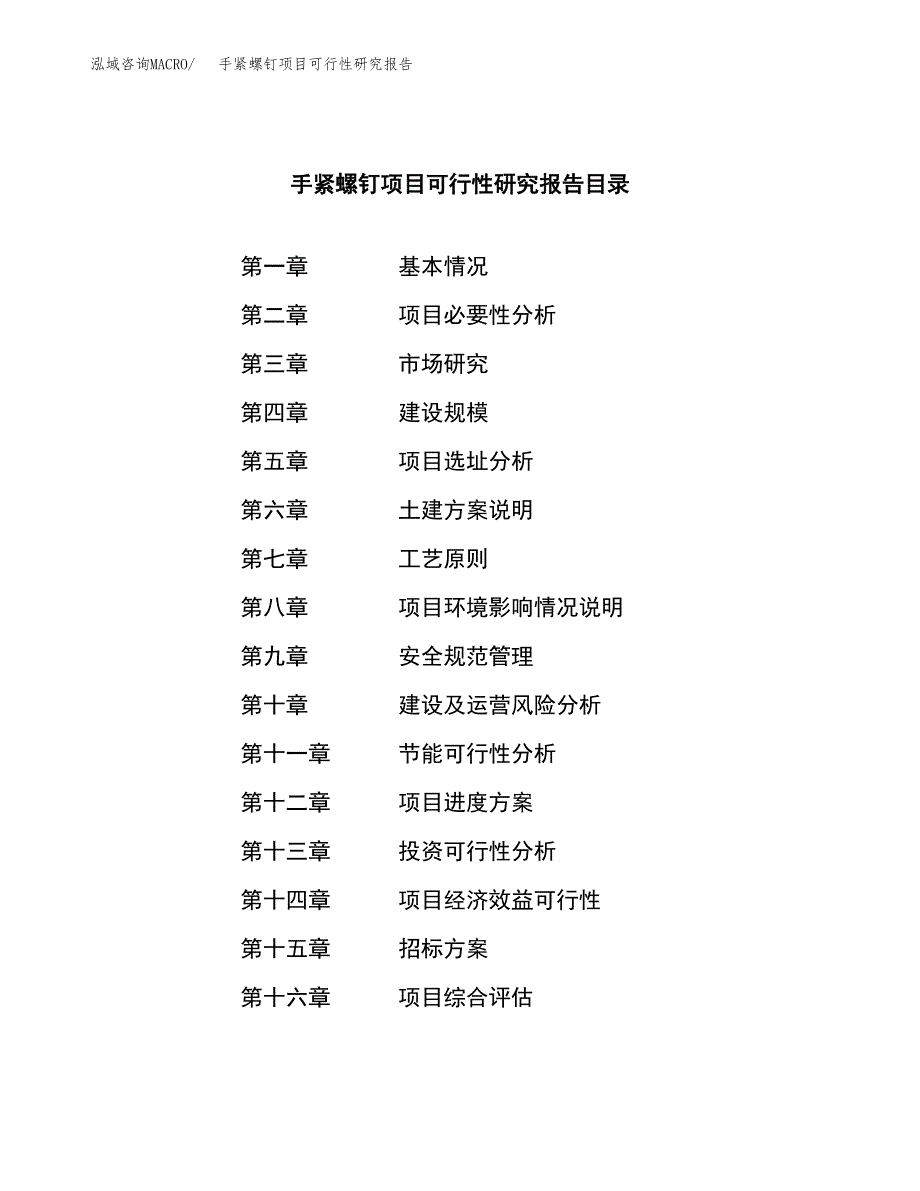 泓域咨询MACRO/　手紧螺钉项目可行性研究报告

手紧螺钉项目可行性研究报告目录

第一章　基本情况
第二章　项目必要性分析
第三章　市场研究
第四章　建设规模
第五章　项目选址分析
第六章　土建方案说明
第七章　工艺原则
第八章　项目环境影响情况说明
第九章　安全规范管理
第十章　建设及运营风险分析
第十一章　节能可行性分析
第十二章　项目进度方案
第十三章　投资可行性分析
第十四章　项目经济效益可行性
第十五章　招标方案
第十六章　项目综合评估